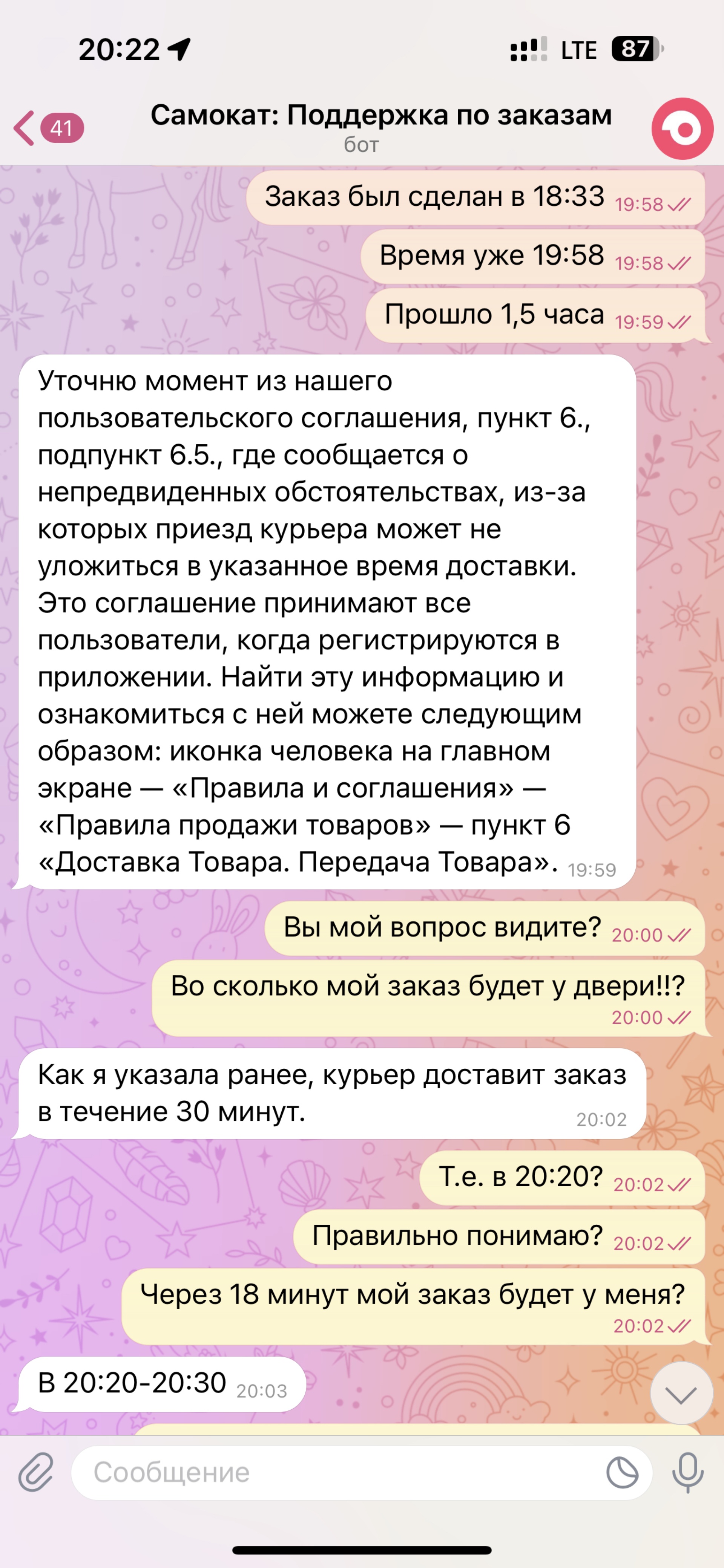 20:22

LTE 87

41

Самокат: Поддержка по заказам
бот

Заказ был сделан в 18:33 19:58

Время уже 19:58 19:58

Прошло 1,5 часа 19:59

Уточню момент из нашего пользовательского соглашения, пункт 6., подпункт 6.5., где сообщается о непредвиденных обстоятельствах, из-за которых приезд курьера может не уложиться в указанное время доставки. Это соглашение принимают все пользователи, когда регистрируются в приложении. Найти эту информацию и ознакомиться с ней можете следующим образом: иконка человека на главном экране — «Правила и соглашения» — «Правила продажи товаров» — пункт 6 «Доставка Товара. Передача Товара». 19:59

Вы мой вопрос видите? 20:00

Во сколько мой заказ будет у двери!!? 20:00

Как я указала ранее, курьер доставит заказ в течение 30 минут. 20:02

Т.е. в 20:20? 20:02

Правильно понимаю? 20:02

Через 18 минут мой заказ будет у меня? 20:02

В 20:20-20:30 20:03

Сообщение